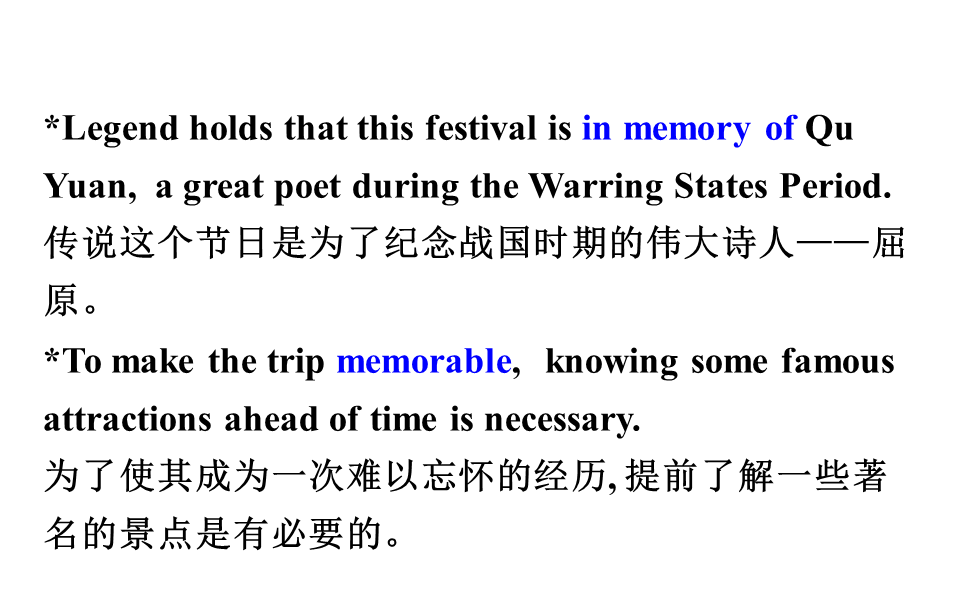 *Legend holds that this festival is in memory of Qu Yuan, a great poet during the Warring States Period.

传说这个节日是为了纪念战国时期的伟大诗人——屈原。

*To make the trip memorable, knowing some famous attractions ahead of time is necessary.

为了使其成为一次难以忘怀的经历,提前了解一些著名的景点是有必要的。